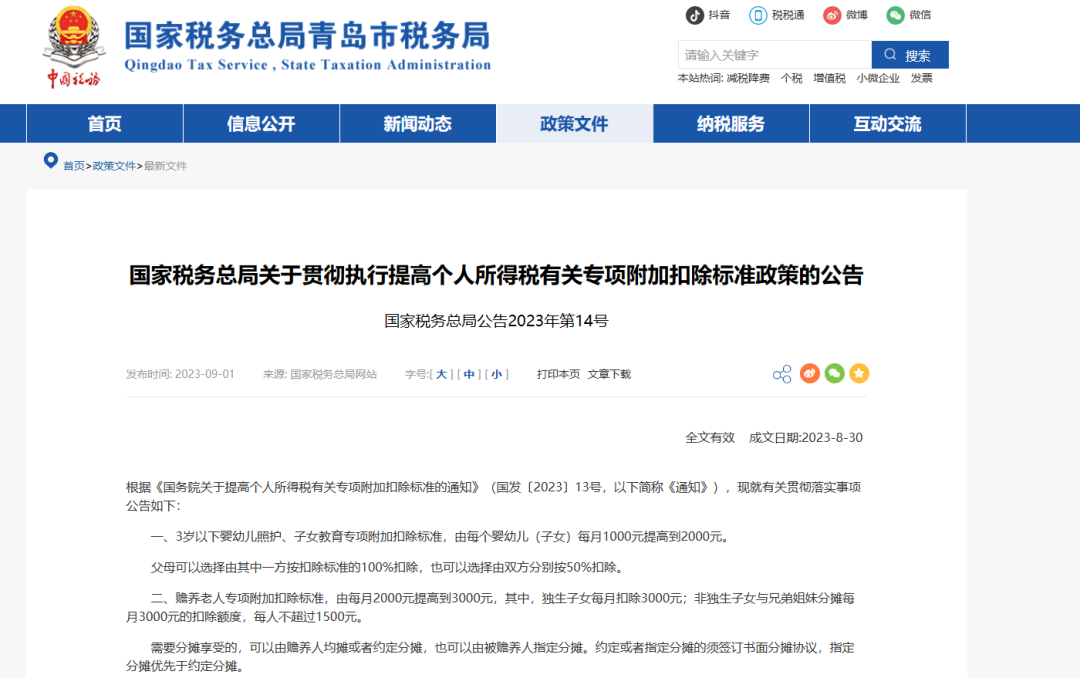 中国税务

国家税务总局青岛市税务局

Qingdao Tax Service , State Taxation Administration

抖音　税税通　微博　微信

请输入关键字　搜索

本站热词: 减税降费　个税　增值税　小微企业　发票

首页　信息公开　新闻动态　政策文件　纳税服务　互动交流

首页>政策文件>最新文件

国家税务总局关于贯彻执行提高个人所得税有关专项附加扣除标准政策的公告

国家税务总局公告2023年第14号

发布时间: 2023-09-01　来源: 国家税务总局网站　字号:[ 大 ] [ 中 ] [ 小 ]　打印本页　文章下载

全文有效　成文日期:2023-8-30

根据《国务院关于提高个人所得税有关专项附加扣除标准的通知》（国发〔2023〕13号，以下简称《通知》），现就有关贯彻落实事项公告如下:

一、3岁以下婴幼儿照护、子女教育专项附加扣除标准，由每个婴幼儿（子女）每月1000元提高到2000元。

父母可以选择由其中一方按扣除标准的100%扣除，也可以选择由双方分别按50%扣除。

二、赡养老人专项附加扣除标准，由每月2000元提高到3000元，其中，独生子女每月扣除3000元；非独生子女与兄弟姐妹分摊每月3000元的扣除额度，每人不超过1500元。

需要分摊享受的，可以由赡养人均摊或者约定分摊，也可以由被赡养人指定分摊。约定或者指定分摊的须签订书面分摊协议，指定分摊优先于约定分摊。